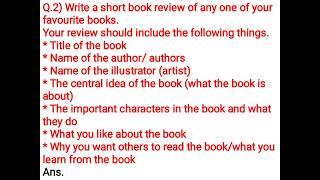 Q.2) Write a short book review of any one of your favourite books.
Your review should include the following things.
* Title of the book
* Name of the author/ authors
* Name of the illustrator (artist)
* The central idea of the book (what the book is about)
* The important characters in the book and what they do
* What you like about the book
* Why you want others to read the book/what you learn from the book
Ans.